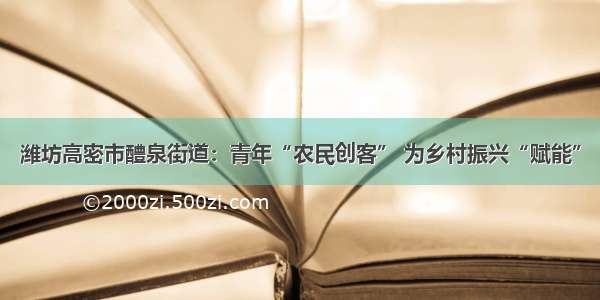 潍坊高密市醴泉街道：青年“农民创客” 为乡村振兴“赋能”

©2000zi.500zi.com